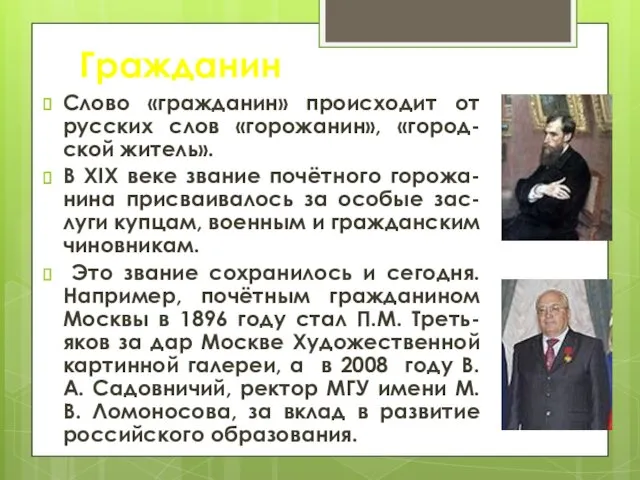 Гражданин

Слово «гражданин» происходит от русских слов «горожанин», «городской житель».

В XIX веке звание почётного горожанина присваивалось за особые заслуги купцам, военным и гражданским чиновникам.

Это звание сохранилось и сегодня. Например, почётным гражданином Москвы в 1896 году стал П.М. Третьяков за дар Москве Художественной картинной галереи, а в 2008 году В. А. Садовничий, ректор МГУ имени М. В. Ломоносова, за вклад в развитие российского образования.